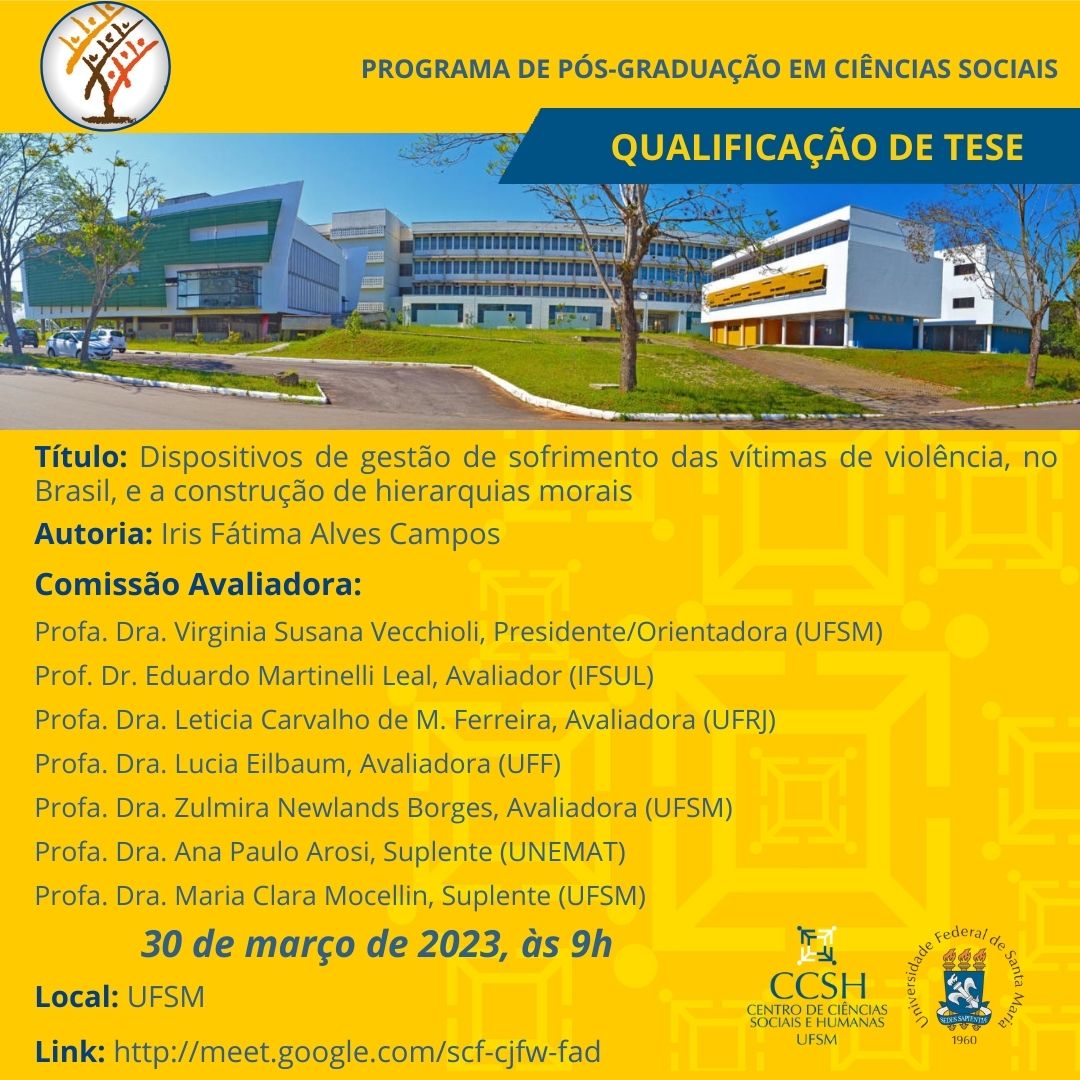 PROGRAMA DE PÓS-GRADUAÇÃO EM CIÊNCIAS SOCIAIS

QUALIFICAÇÃO DE TESE

Título: Dispositivos de gestão de sofrimento das vítimas de violência, no Brasil, e a construção de hierarquias morais

Autoria: Iris Fátima Alves Campos

Comissão Avaliadora:

Profa. Dra. Virginia Susana Vecchioli, Presidente/Orientadora (UFSM)

Prof. Dr. Eduardo Martinelli Leal, Avaliador (IFSUL)

Profa. Dra. Leticia Carvalho de M. Ferreira, Avaliadora (UFRJ)

Profa. Dra. Lucia Eilbaum, Avaliadora (UFF)

Profa. Dra. Zulmira Newlands Borges, Avaliadora (UFSM)

Profa. Dra. Ana Paulo Arosi, Suplente (UNEMAT)

Profa. Dra. Maria Clara Mocellin, Suplente (UFSM)

30 de março de 2023, às 9h

Local: UFSM

Link: http://meet.google.com/scf-cjfw-fad

CCSH
CENTRO DE CIÊNCIAS SOCIAIS E HUMANAS
UFSM

Universidade Federal de Santa Maria
SEDES SAPIENTIAE
1960